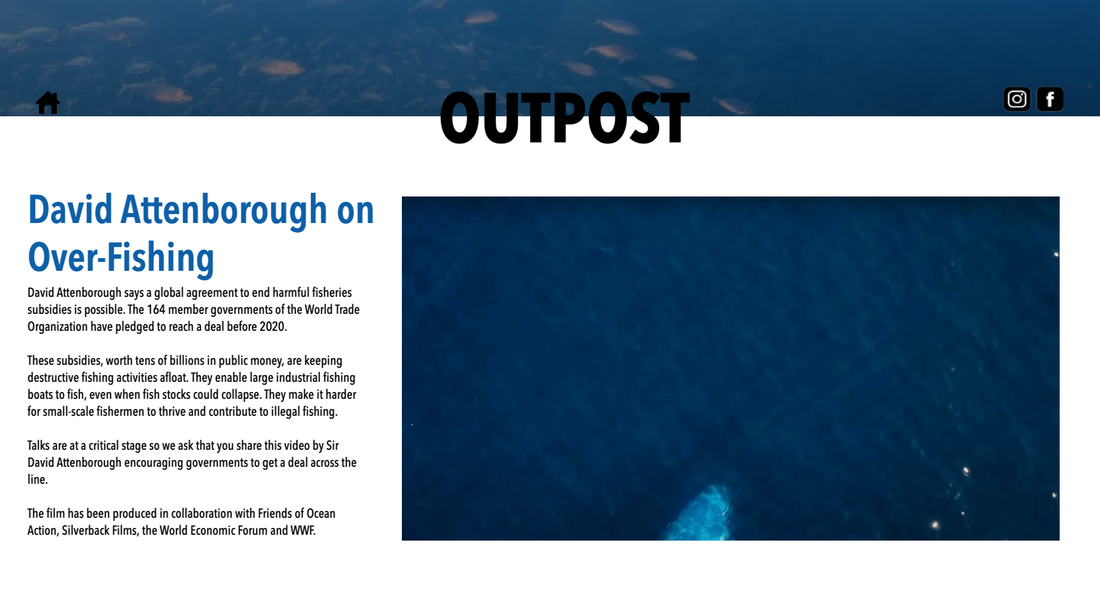 OUTPOST

David Attenborough on Over-Fishing

David Attenborough says a global agreement to end harmful fisheries subsidies is possible. The 164 member governments of the World Trade Organization have pledged to reach a deal before 2020.

These subsidies, worth tens of billions in public money, are keeping destructive fishing activities afloat. They enable large industrial fishing boats to fish, even when fish stocks could collapse. They make it harder for small-scale fishermen to thrive and contribute to illegal fishing.

Talks are at a critical stage so we ask that you share this video by Sir David Attenborough encouraging governments to get a deal across the line.

The film has been produced in collaboration with Friends of Ocean Action, Silverback Films, the World Economic Forum and WWF.